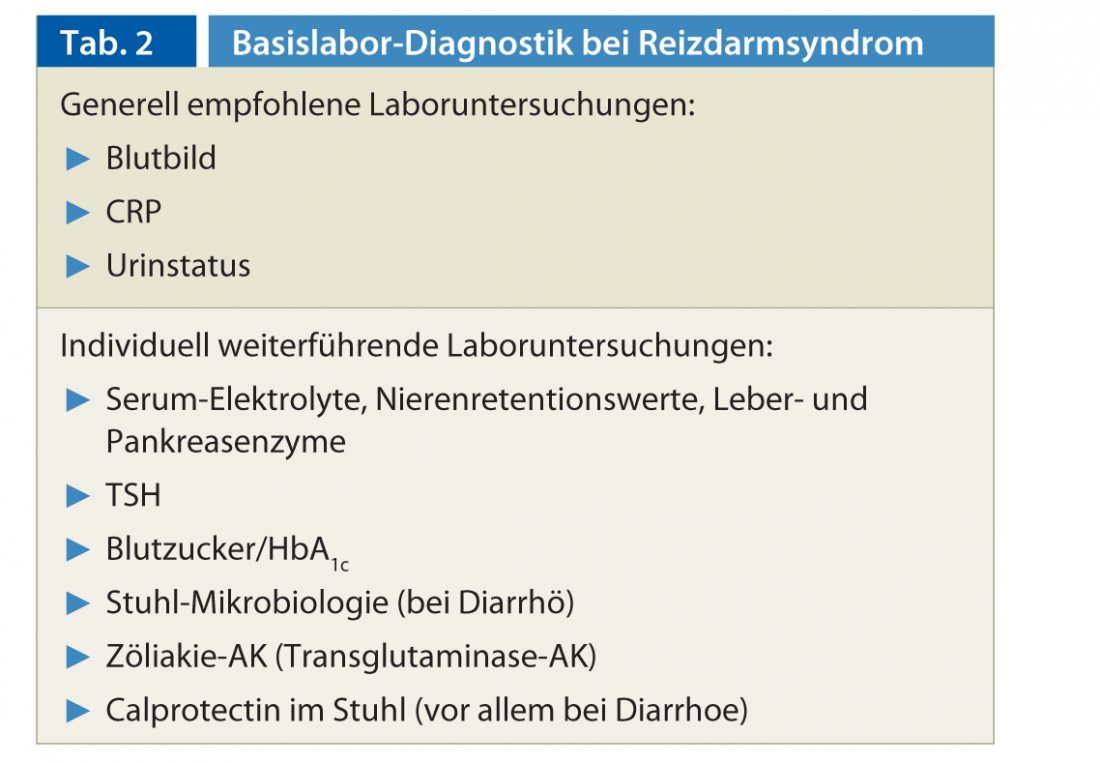 Tab. 2 Basislabor-Diagnostik bei Reizdarmsyndrom

Generell empfohlene Laboruntersuchungen:
▶ Blutbild
▶ CRP
▶ Urinstatus

Individuell weiterführende Laboruntersuchungen:
▶ Serum-Elektrolyte, Nierenretentionswerte, Leber- und Pankreasenzyme
▶ TSH
▶ Blutzucker/$HbA_{1c}$
▶ Stuhl-Mikrobiologie (bei Diarrhö)
▶ Zöliakie-AK (Transglutaminase-AK)
▶ Calprotectin im Stuhl (vor allem bei Diarrhoe)